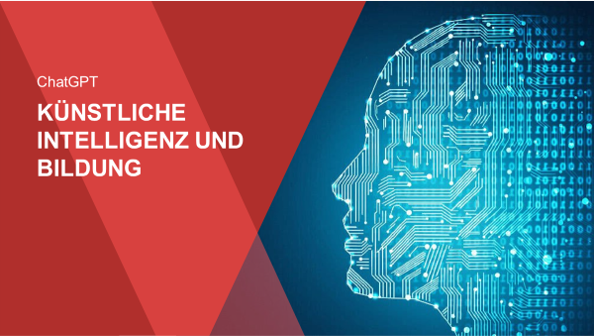 ChatGPT

KÜNSTLICHE INTELLIGENZ UND BILDUNG